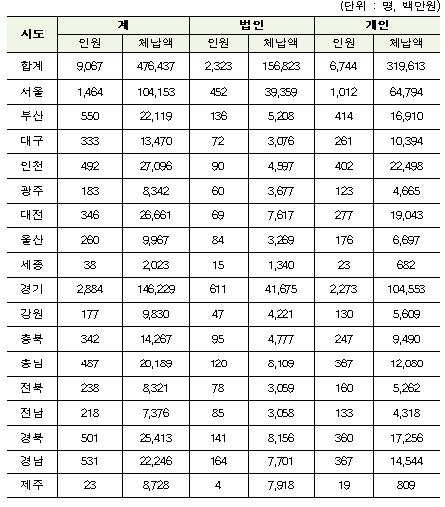 (단위 : 명, 백만원)

| 시도 | 계 |  | 법인 |  | 개인 |  |
|---|---|---|---|---|---|---|
|  | 인원 | 체납액 | 인원 | 체납액 | 인원 | 체납액 |
| 합계 | 9,067 | 476,437 | 2,323 | 156,823 | 6,744 | 319,613 |
| 서울 | 1,464 | 104,153 | 452 | 39,359 | 1,012 | 64,794 |
| 부산 | 550 | 22,119 | 136 | 5,208 | 414 | 16,910 |
| 대구 | 333 | 13,470 | 72 | 3,076 | 261 | 10,394 |
| 인천 | 492 | 27,096 | 90 | 4,597 | 402 | 22,498 |
| 광주 | 183 | 8,342 | 60 | 3,677 | 123 | 4,665 |
| 대전 | 346 | 26,661 | 69 | 7,617 | 277 | 19,043 |
| 울산 | 260 | 9,967 | 84 | 3,269 | 176 | 6,697 |
| 세종 | 38 | 2,023 | 15 | 1,340 | 23 | 682 |
| 경기 | 2,884 | 146,229 | 611 | 41,675 | 2,273 | 104,553 |
| 강원 | 177 | 9,830 | 47 | 4,221 | 130 | 5,609 |
| 충북 | 342 | 14,267 | 95 | 4,777 | 247 | 9,490 |
| 충남 | 487 | 20,189 | 120 | 8,109 | 367 | 12,080 |
| 전북 | 238 | 8,321 | 78 | 3,059 | 160 | 5,262 |
| 전남 | 218 | 7,376 | 85 | 3,058 | 133 | 4,318 |
| 경북 | 501 | 25,413 | 141 | 8,156 | 360 | 17,256 |
| 경남 | 531 | 22,246 | 164 | 7,701 | 367 | 14,544 |
| 제주 | 23 | 8,728 | 4 | 7,918 | 19 | 809 |